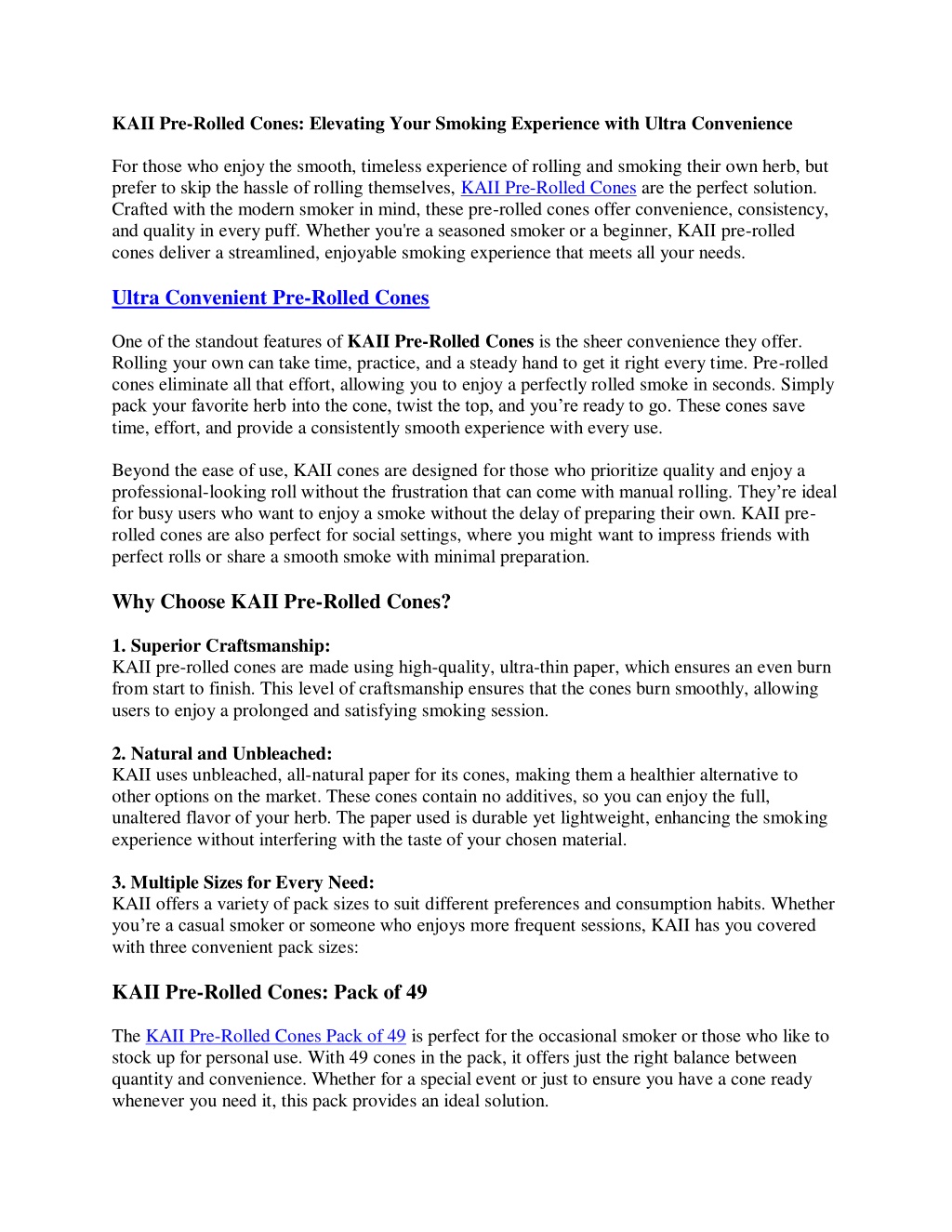 KAII Pre-Rolled Cones: Elevating Your Smoking Experience with Ultra Convenience

For those who enjoy the smooth, timeless experience of rolling and smoking their own herb, but prefer to skip the hassle of rolling themselves, KAII Pre-Rolled Cones are the perfect solution. Crafted with the modern smoker in mind, these pre-rolled cones offer convenience, consistency, and quality in every puff. Whether you're a seasoned smoker or a beginner, KAII pre-rolled cones deliver a streamlined, enjoyable smoking experience that meets all your needs.

Ultra Convenient Pre-Rolled Cones

One of the standout features of KAII Pre-Rolled Cones is the sheer convenience they offer. Rolling your own can take time, practice, and a steady hand to get it right every time. Pre-rolled cones eliminate all that effort, allowing you to enjoy a perfectly rolled smoke in seconds. Simply pack your favorite herb into the cone, twist the top, and you're ready to go. These cones save time, effort, and provide a consistently smooth experience with every use.

Beyond the ease of use, KAII cones are designed for those who prioritize quality and enjoy a professional-looking roll without the frustration that can come with manual rolling. They're ideal for busy users who want to enjoy a smoke without the delay of preparing their own. KAII pre-rolled cones are also perfect for social settings, where you might want to impress friends with perfect rolls or share a smooth smoke with minimal preparation.

Why Choose KAII Pre-Rolled Cones?

1. Superior Craftsmanship:
KAII pre-rolled cones are made using high-quality, ultra-thin paper, which ensures an even burn from start to finish. This level of craftsmanship ensures that the cones burn smoothly, allowing users to enjoy a prolonged and satisfying smoking session.

2. Natural and Unbleached:
KAII uses unbleached, all-natural paper for its cones, making them a healthier alternative to other options on the market. These cones contain no additives, so you can enjoy the full, unaltered flavor of your herb. The paper used is durable yet lightweight, enhancing the smoking experience without interfering with the taste of your chosen material.

3. Multiple Sizes for Every Need:
KAII offers a variety of pack sizes to suit different preferences and consumption habits. Whether you're a casual smoker or someone who enjoys more frequent sessions, KAII has you covered with three convenient pack sizes:

KAII Pre-Rolled Cones: Pack of 49

The KAII Pre-Rolled Cones Pack of 49 is perfect for the occasional smoker or those who like to stock up for personal use. With 49 cones in the pack, it offers just the right balance between quantity and convenience. Whether for a special event or just to ensure you have a cone ready whenever you need it, this pack provides an ideal solution.